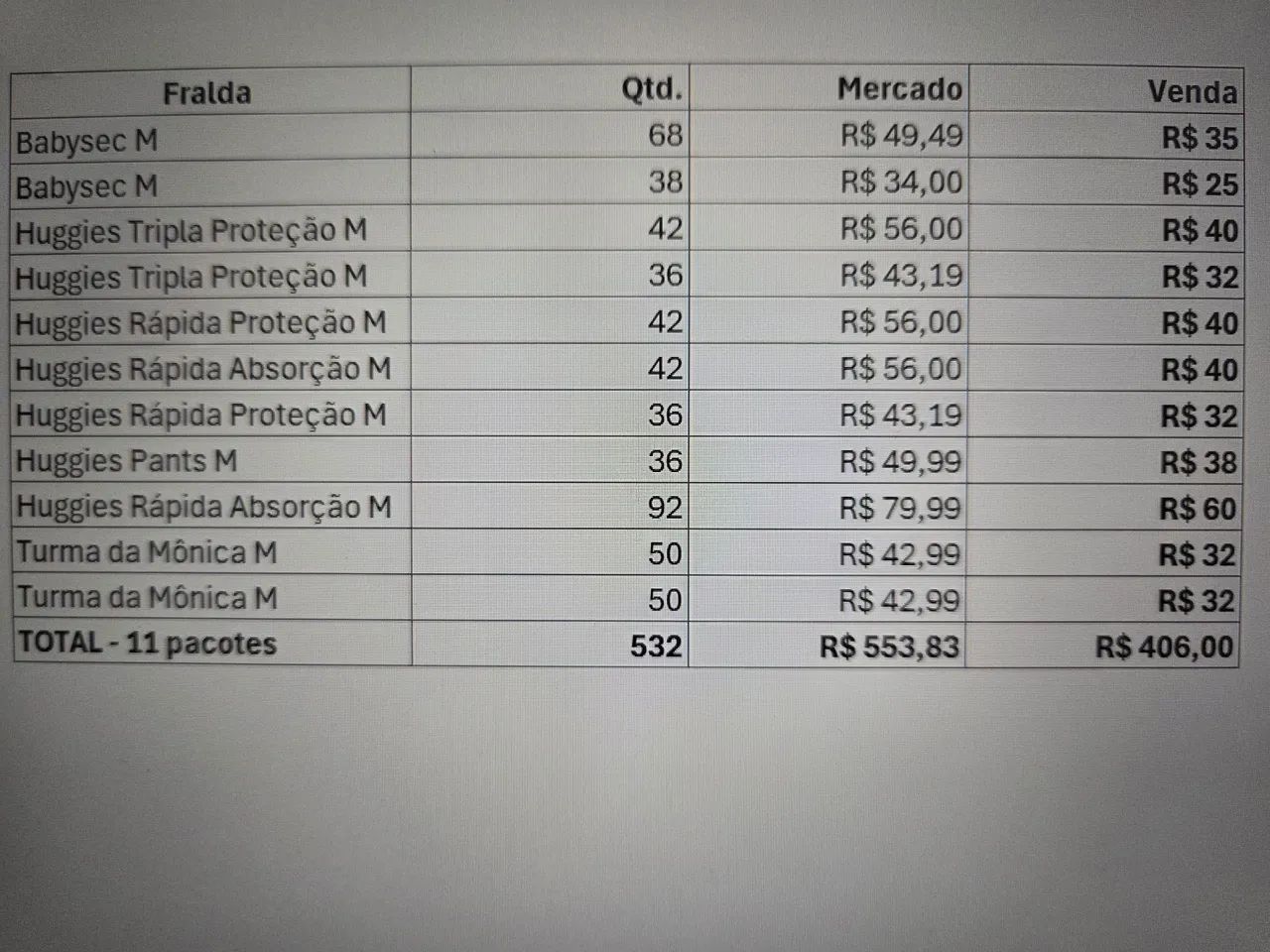 | Fralda | Qtd. | Mercado | Venda |
|---|---|---|---|
| Babysec M | 68 | R$ 49,49 | R$ 35 |
| Babysec M | 38 | R$ 34,00 | R$ 25 |
| Huggies Tripla Proteção M | 42 | R$ 56,00 | R$ 40 |
| Huggies Tripla Proteção M | 36 | R$ 43,19 | R$ 32 |
| Huggies Rápida Proteção M | 42 | R$ 56,00 | R$ 40 |
| Huggies Rápida Absorção M | 42 | R$ 56,00 | R$ 40 |
| Huggies Rápida Proteção M | 36 | R$ 43,19 | R$ 32 |
| Huggies Pants M | 36 | R$ 49,99 | R$ 38 |
| Huggies Rápida Absorção M | 92 | R$ 79,99 | R$ 60 |
| Turma da Mônica M | 50 | R$ 42,99 | R$ 32 |
| Turma da Mônica M | 50 | R$ 42,99 | R$ 32 |
| TOTAL - 11 pacotes | 532 | R$ 553,83 | R$ 406,00 |